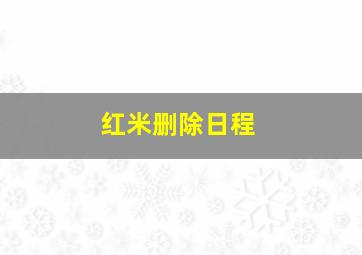 红米删除日程